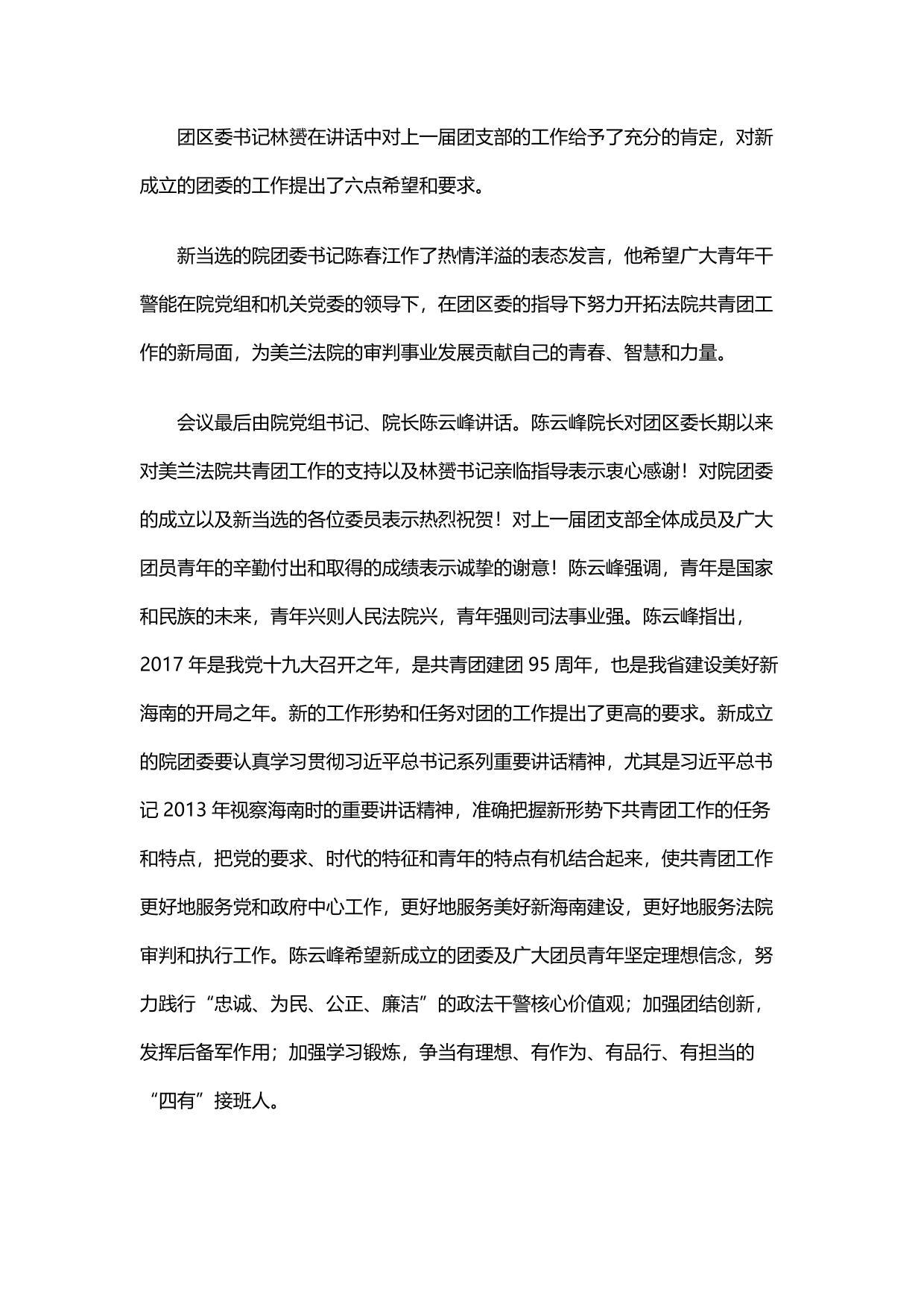 团区委书记林赟在讲话中对上一届团支部的工作给予了充分的肯定，对新成立的团委的工作提出了六点希望和要求。

新当选的院团委书记陈春江作了热情洋溢的表态发言，他希望广大青年干警能在院党组和机关党委的领导下，在团区委的指导下努力开拓法院共青团工作的新局面，为美兰法院的审判事业发展贡献自己的青春、智慧和力量。

会议最后由院党组书记、院长陈云峰讲话。陈云峰院长对团区委长期以来对美兰法院共青团工作的支持以及林赟书记亲临指导表示衷心感谢！对院团委的成立以及新当选的各位委员表示热烈祝贺！对上一届团支部全体成员及广大团员青年的辛勤付出和取得的成绩表示诚挚的谢意！陈云峰强调，青年是国家和民族的未来，青年兴则人民法院兴，青年强则司法事业强。陈云峰指出，2017 年是我党十九大召开之年，是共青团建团 95 周年，也是我省建设美好新海南的开局之年。新的工作形势和任务对团的工作提出了更高的要求。新成立的院团委要认真学习贯彻习近平总书记系列重要讲话精神，尤其是习近平总书记 2013 年视察海南时的重要讲话精神，准确把握新形势下共青团工作的任务和特点，把党的要求、时代的特征和青年的特点有机结合起来，使共青团工作更好地服务党和政府中心工作，更好地服务美好新海南建设，更好地服务法院审判和执行工作。陈云峰希望新成立的团委及广大团员青年坚定理想信念，努力践行“忠诚、为民、公正、廉洁”的政法干警核心价值观；加强团结创新，发挥后备军作用；加强学习锻炼，争当有理想、有作为、有品行、有担当的“四有”接班人。